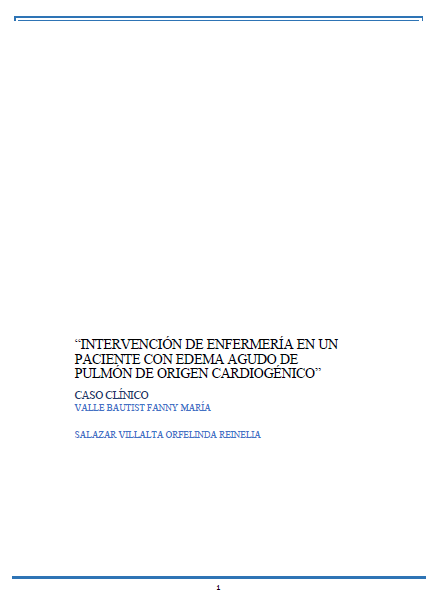 “INTERVENCIÓN DE ENFERMERÍA EN UN PACIENTE CON EDEMA AGUDO DE PULMÓN DE ORIGEN CARDIOGÉNICO”

CASO CLÍNICO

VALLE BAUTIST FANNY MARÍA

SALAZAR VILLALTA ORFELINDA REINELIA

1